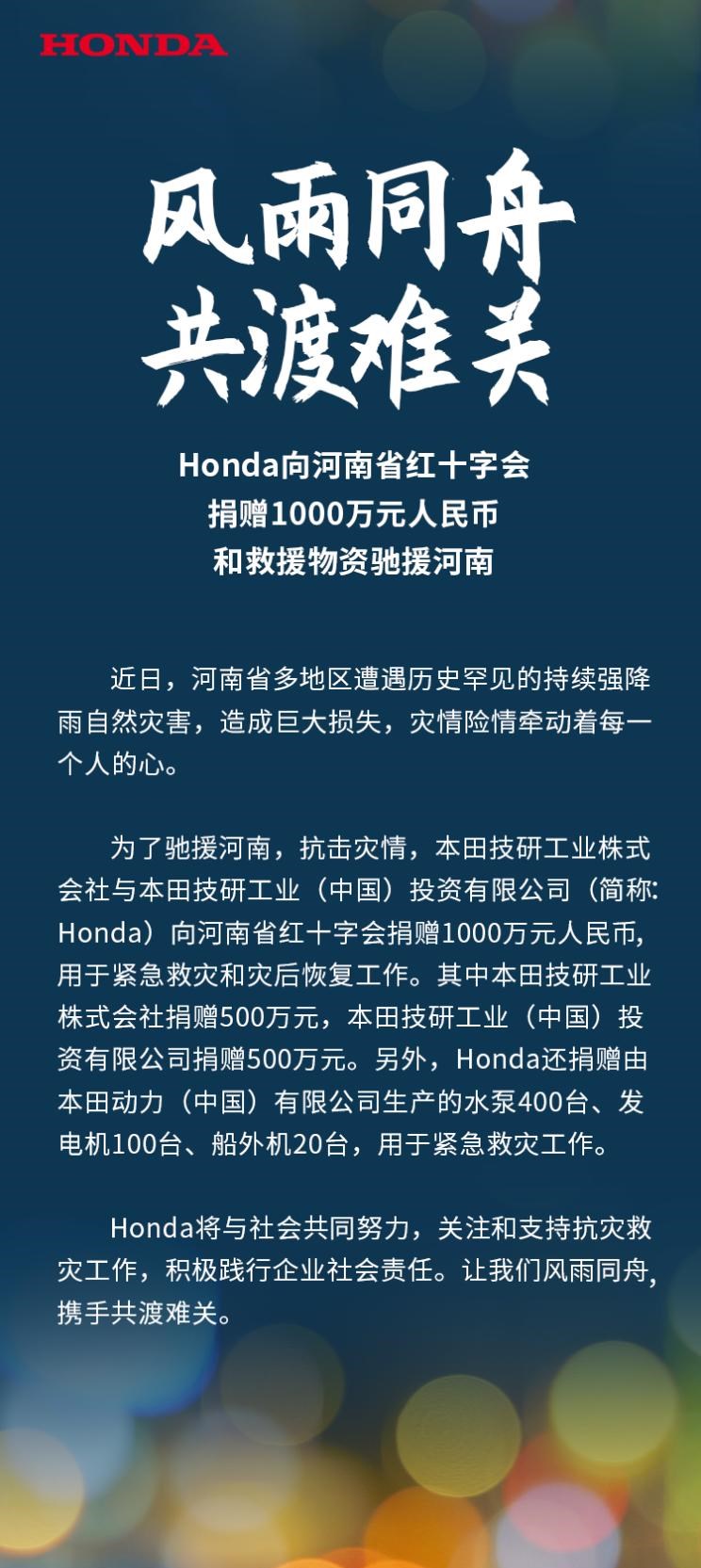 HONDA

风雨同舟
共渡难关

Honda向河南省红十字会
捐赠1000万元人民币
和救援物资驰援河南

近日，河南省多地区遭遇历史罕见的持续强降雨自然灾害，造成巨大损失，灾情险情牵动着每一个人的心。

为了驰援河南，抗击灾情，本田技研工业株式会社与本田技研工业（中国）投资有限公司（简称:Honda）向河南省红十字会捐赠1000万元人民币,用于紧急救灾和灾后恢复工作。其中本田技研工业株式会社捐赠500万元，本田技研工业（中国）投资有限公司捐赠500万元。另外，Honda还捐赠由本田动力（中国）有限公司生产的水泵400台、发电机100台、船外机20台，用于紧急救灾工作。

Honda将与社会共同努力，关注和支持抗灾救灾工作，积极践行企业社会责任。让我们风雨同舟,携手共渡难关。